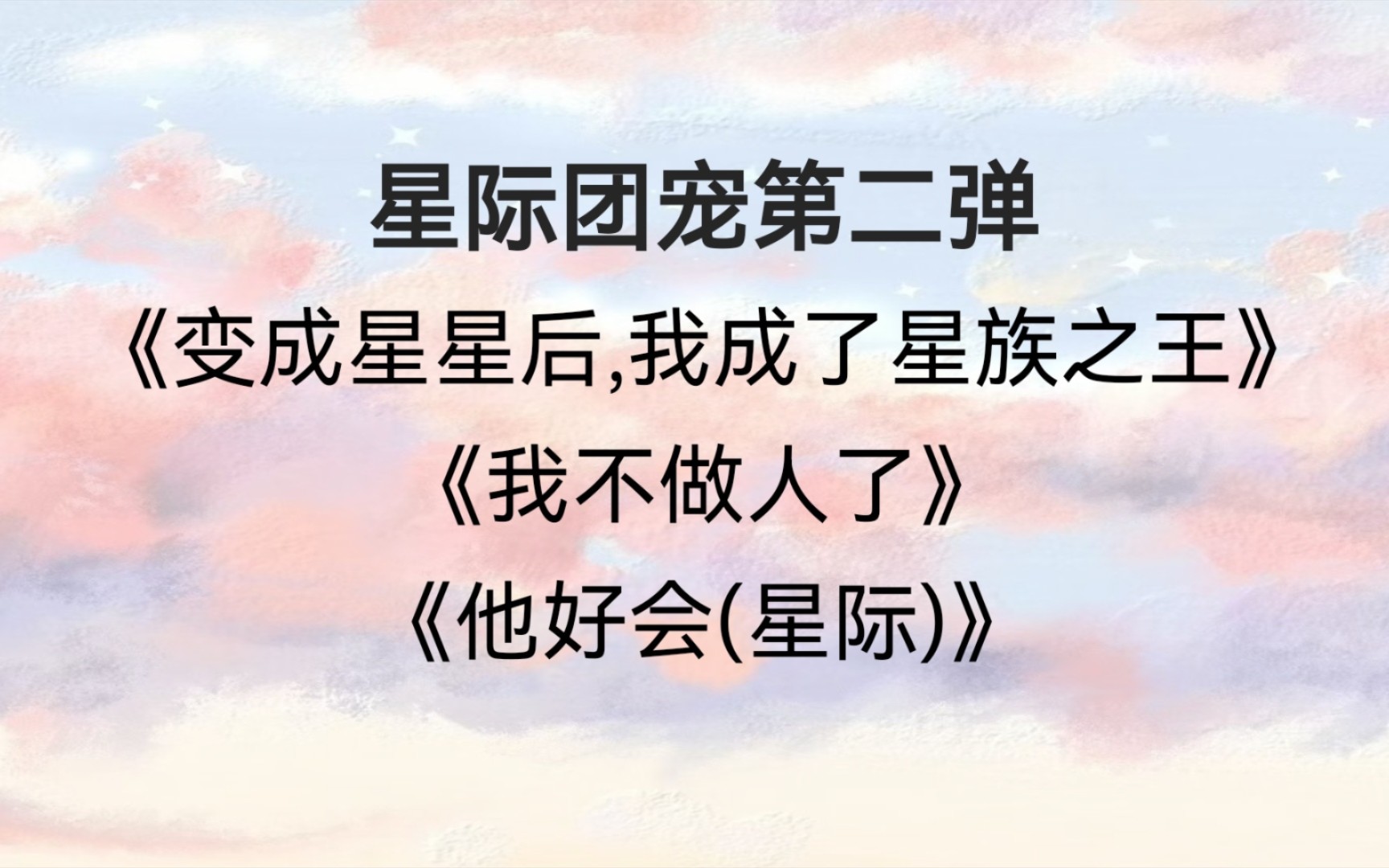 星际团宠第二弹

《变成星星后,我成了星族之王》

《我不做人了》

《他好会(星际)》